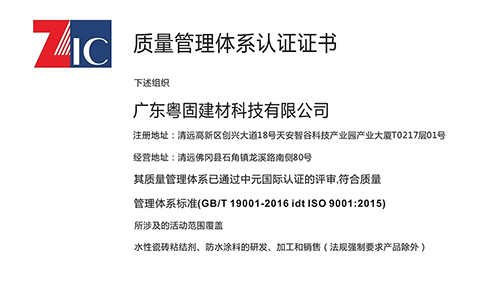 ZIC

质量管理体系认证证书

下述组织

广东粤固建材科技有限公司

注册地址：清远高新区创兴大道18号天安智谷科技产业园产业大厦T0217层01号

经营地址：清远佛冈县石角镇龙溪路南侧80号

其质量管理体系已通过中元国际认证的评审,符合质量

管理体系标准(GB/T 19001-2016 idt ISO 9001:2015)

所涉及的活动范围覆盖

水性瓷砖粘结剂、防水涂料的研发、加工和销售（法规强制要求产品除外）